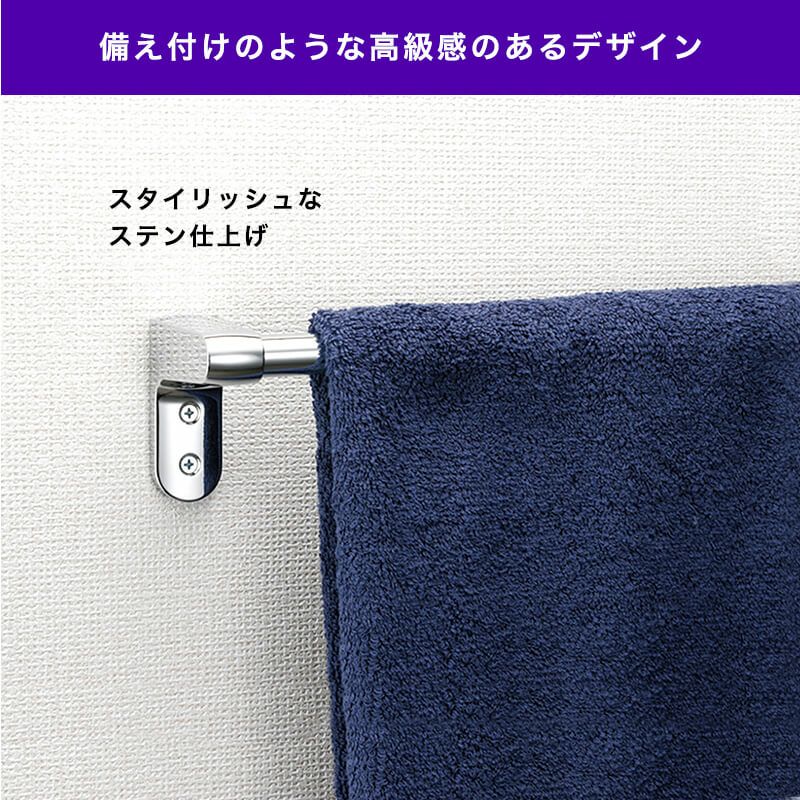 備え付けのような高級感のあるデザイン

スタイリッシュな
ステン仕上げ